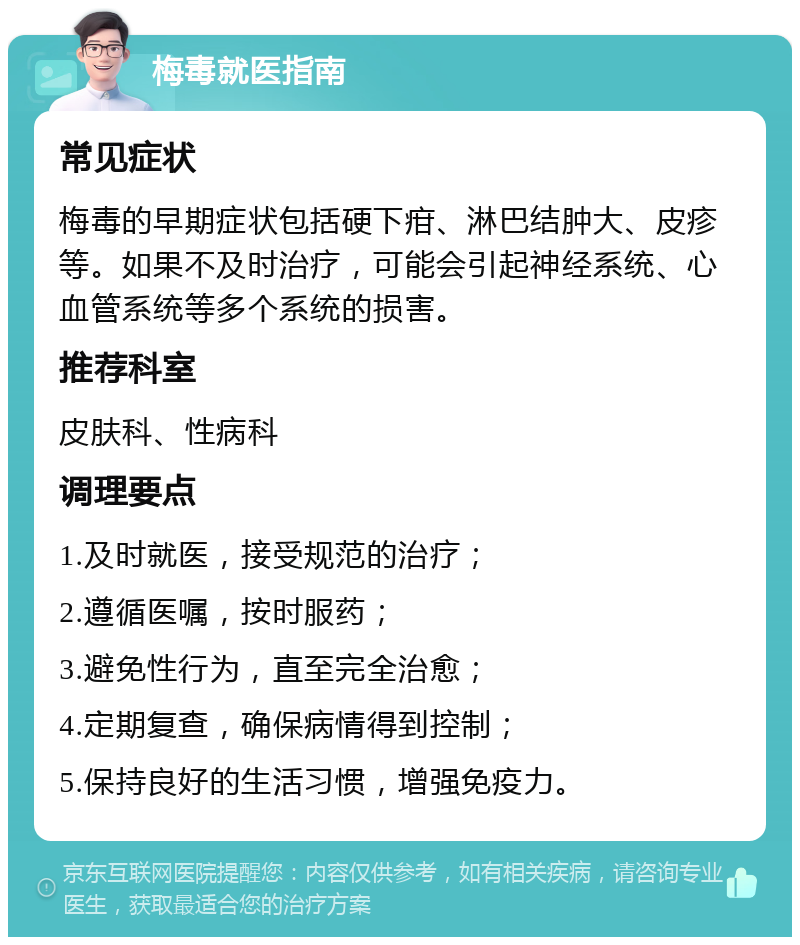 梅毒就医指南

常见症状

梅毒的早期症状包括硬下疳、淋巴结肿大、皮疹等。如果不及时治疗，可能会引起神经系统、心血管系统等多个系统的损害。

推荐科室

皮肤科、性病科

调理要点

1.及时就医，接受规范的治疗；

2.遵循医嘱，按时服药；

3.避免性行为，直至完全治愈；

4.定期复查，确保病情得到控制；

5.保持良好的生活习惯，增强免疫力。

京东互联网医院提醒您：内容仅供参考，如有相关疾病，请咨询专业医生，获取最适合您的治疗方案